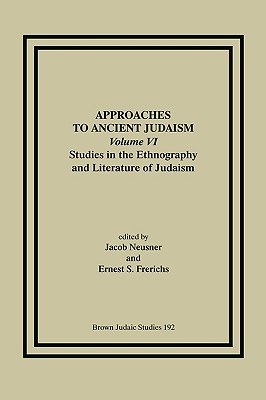 APPROACHES
TO ANCIENT JUDAISM
Volume VI
Studies in the Ethnography and Literature of Judaism

edited by
Jacob Neusner
and
Ernest S. Frerichs

Brown Judaic Studies 192